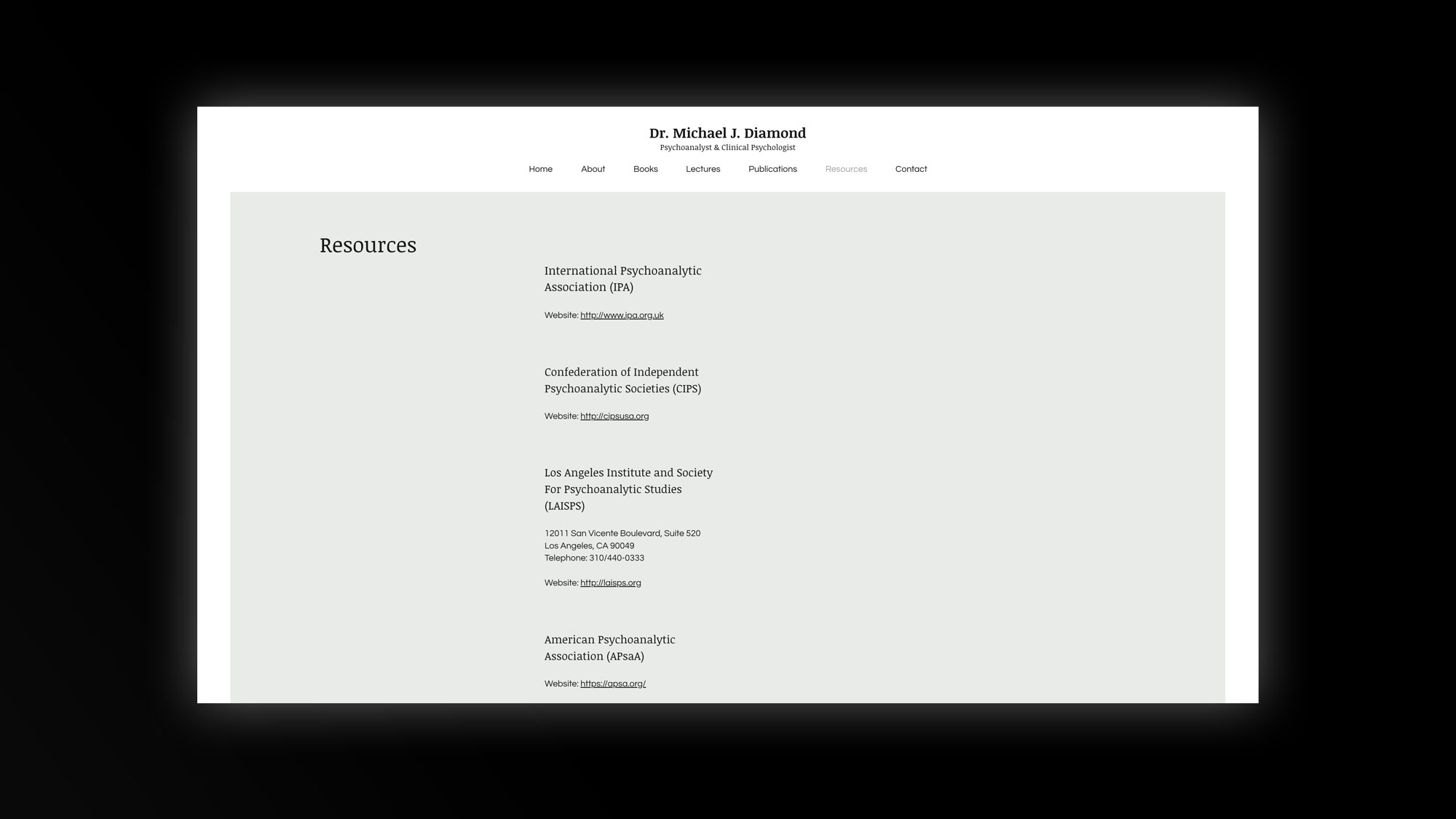 Dr. Michael J. Diamond
Psychoanalyst & Clinical Psychologist

Home About Books Lectures Publications Resources Contact

Resources

International Psychoanalytic Association (IPA)

Website: http://www.ipa.org.uk

Confederation of Independent Psychoanalytic Societies (CIPS)

Website: http://cipsusa.org

Los Angeles Institute and Society For Psychoanalytic Studies (LAISPS)

12011 San Vicente Boulevard, Suite 520
Los Angeles, CA 90049
Telephone: 310/440-0333

Website: http://laisps.org

American Psychoanalytic Association (APsaA)

Website: https://apsa.org/